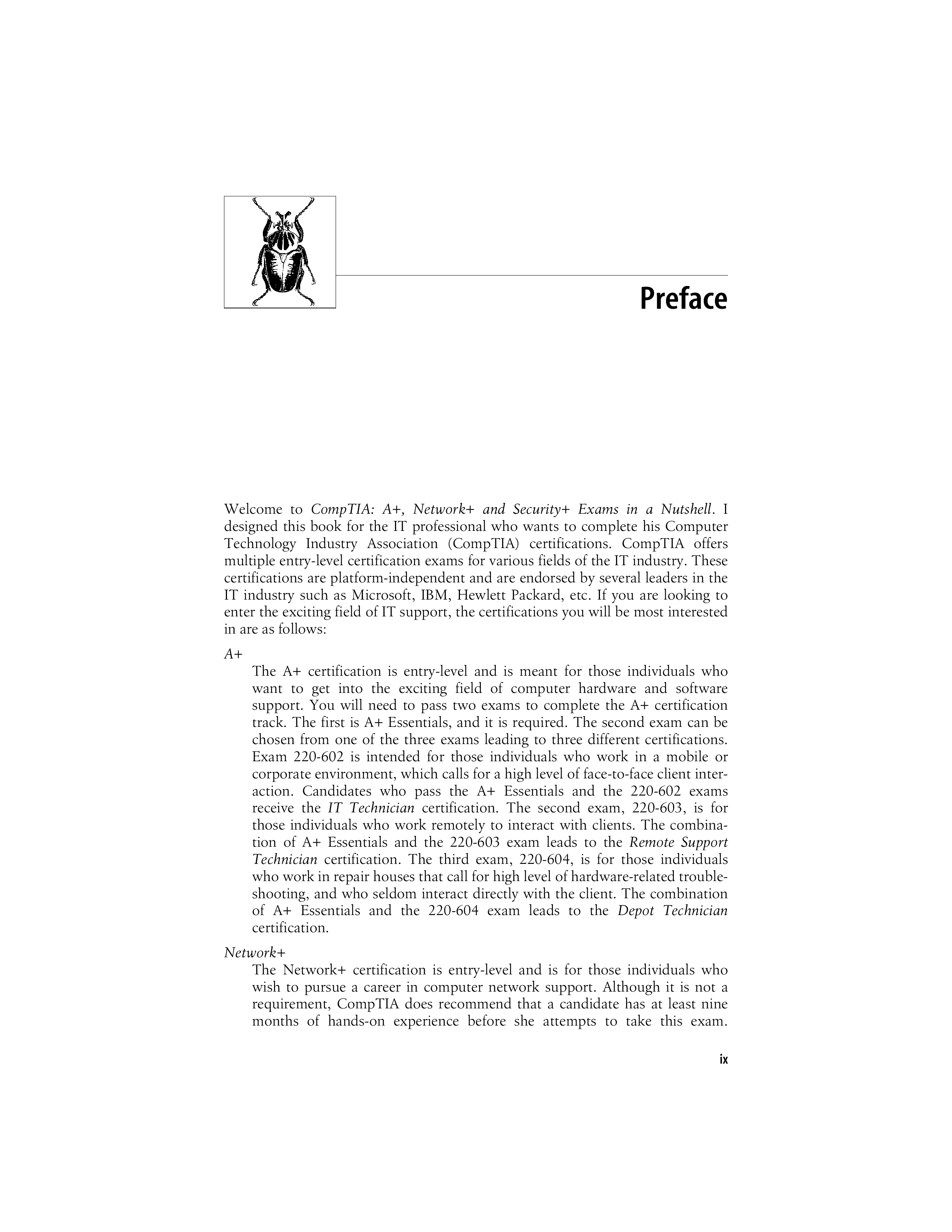 Preface

Welcome to CompTIA: A+, Network+ and Security+ Exams in a Nutshell. I designed this book for the IT professional who wants to complete his Computer Technology Industry Association (CompTIA) certifications. CompTIA offers multiple entry-level certification exams for various fields of the IT industry. These certifications are platform-independent and are endorsed by several leaders in the IT industry such as Microsoft, IBM, Hewlett Packard, etc. If you are looking to enter the exciting field of IT support, the certifications you will be most interested in are as follows:

A+

The A+ certification is entry-level and is meant for those individuals who want to get into the exciting field of computer hardware and software support. You will need to pass two exams to complete the A+ certification track. The first is A+ Essentials, and it is required. The second exam can be chosen from one of the three exams leading to three different certifications. Exam 220-602 is intended for those individuals who work in a mobile or corporate environment, which calls for a high level of face-to-face client interaction. Candidates who pass the A+ Essentials and the 220-602 exams receive the IT Technician certification. The second exam, 220-603, is for those individuals who work remotely to interact with clients. The combination of A+ Essentials and the 220-603 exam leads to the Remote Support Technician certification. The third exam, 220-604, is for those individuals who work in repair houses that call for high level of hardware-related troubleshooting, and who seldom interact directly with the client. The combination of A+ Essentials and the 220-604 exam leads to the Depot Technician certification.

Network+

The Network+ certification is entry-level and is for those individuals who wish to pursue a career in computer network support. Although it is not a requirement, CompTIA does recommend that a candidate has at least nine months of hands-on experience before she attempts to take this exam.

ix